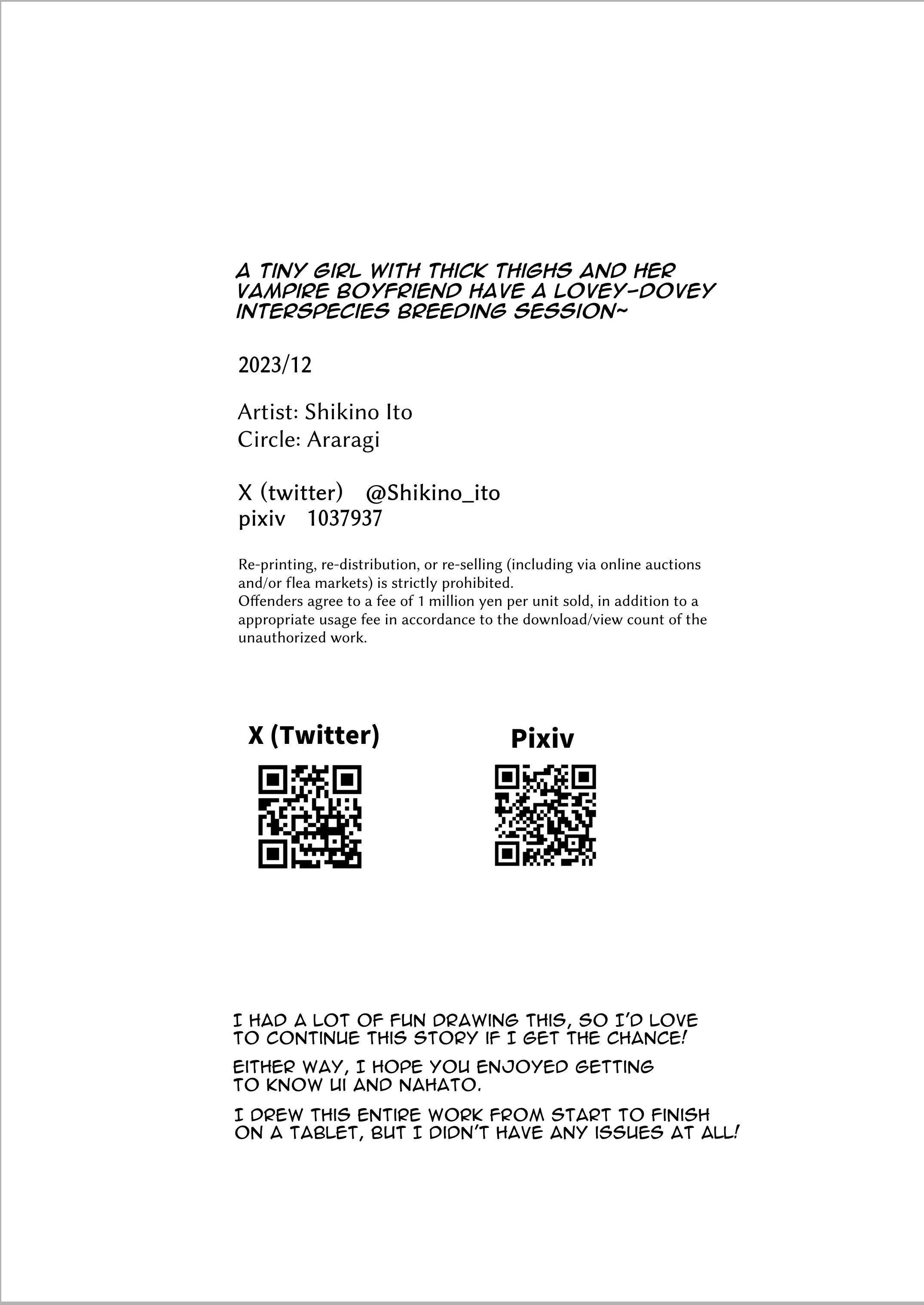 A TINY GIRL WITH THICK THIGHS AND HER VAMPIRE BOYFRIEND HAVE A LOVEY-DOVEY INTERSPECIES BREEDING SESSION~

2023/12

Artist: Shikino Ito
Circle: Araragi

X (twitter) @Shikino_ito
pixiv 1037937

Re-printing, re-distribution, or re-selling (including via online auctions and/or flea markets) is strictly prohibited.
Offenders agree to a fee of 1 million yen per unit sold, in addition to a appropriate usage fee in accordance to the download/view count of the unauthorized work.

X (Twitter)

Pixiv

I HAD A LOT OF FUN DRAWING THIS, SO I'D LOVE TO CONTINUE THIS STORY IF I GET THE CHANCE!

EITHER WAY, I HOPE YOU ENJOYED GETTING TO KNOW UI AND NAHATO.

I DREW THIS ENTIRE WORK FROM START TO FINISH ON A TABLET, BUT I DIDN'T HAVE ANY ISSUES AT ALL!